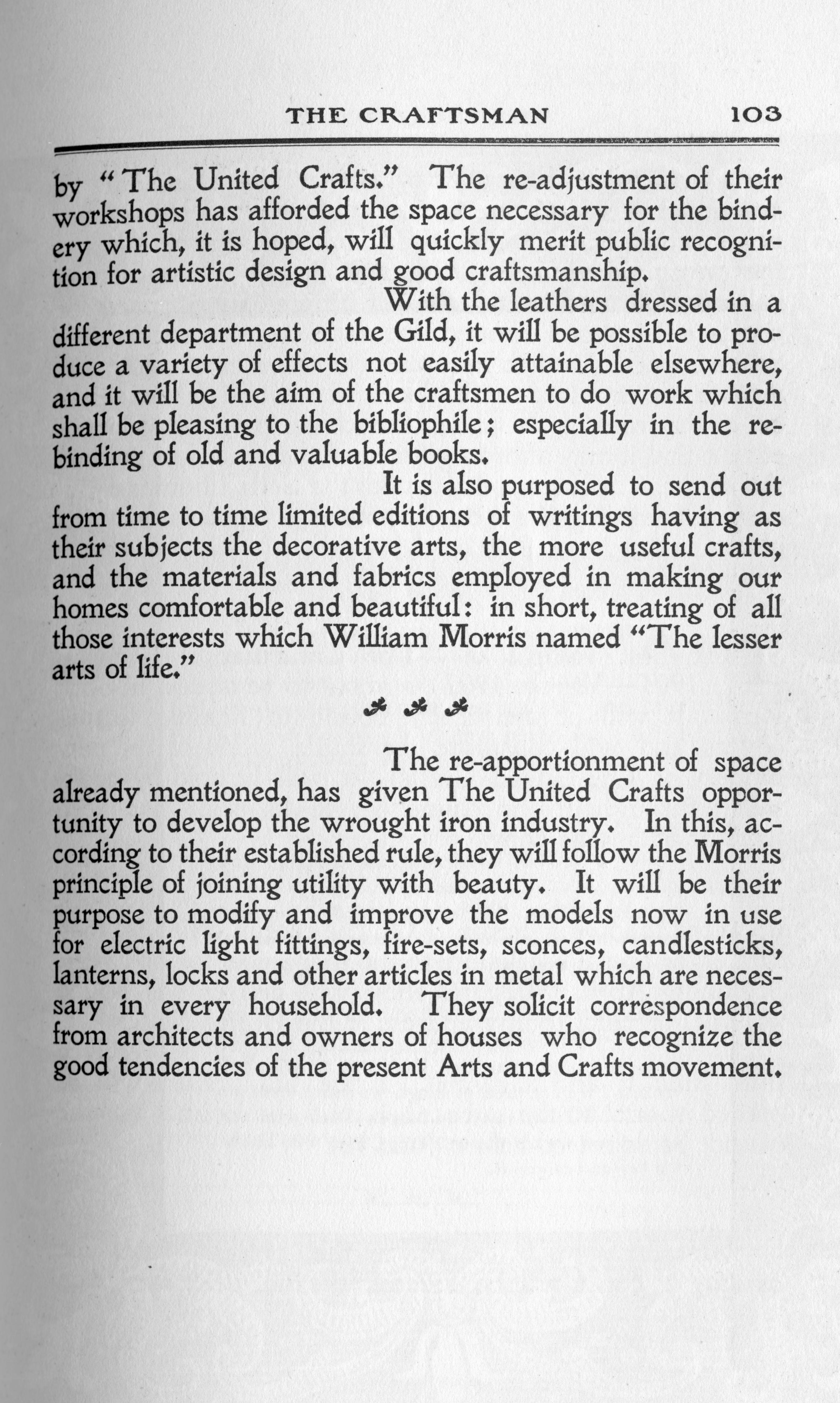 THE CRAFTSMAN 103

by "The United Crafts." The re-adjustment of their workshops has afforded the space necessary for the bindery which, it is hoped, will quickly merit public recognition for artistic design and good craftsmanship.

With the leathers dressed in a different department of the Gild, it will be possible to produce a variety of effects not easily attainable elsewhere, and it will be the aim of the craftsmen to do work which shall be pleasing to the bibliophile; especially in the rebinding of old and valuable books.

It is also purposed to send out from time to time limited editions of writings having as their subjects the decorative arts, the more useful crafts, and the materials and fabrics employed in making our homes comfortable and beautiful: in short, treating of all those interests which William Morris named "The lesser arts of life."

The re-apportionment of space already mentioned, has given The United Crafts opportunity to develop the wrought iron industry. In this, according to their established rule, they will follow the Morris principle of joining utility with beauty. It will be their purpose to modify and improve the models now in use for electric light fittings, fire-sets, sconces, candlesticks, lanterns, locks and other articles in metal which are necessary in every household. They solicit correspondence from architects and owners of houses who recognize the good tendencies of the present Arts and Crafts movement.